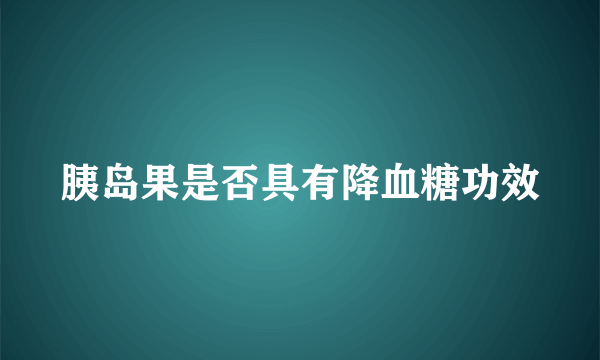 胰岛果是否具有降血糖功效